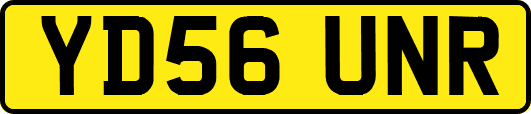 YD56 UNR